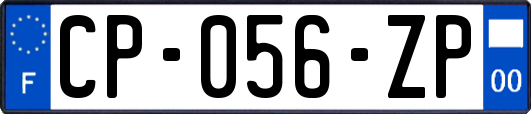 F

CP-056-ZP

00